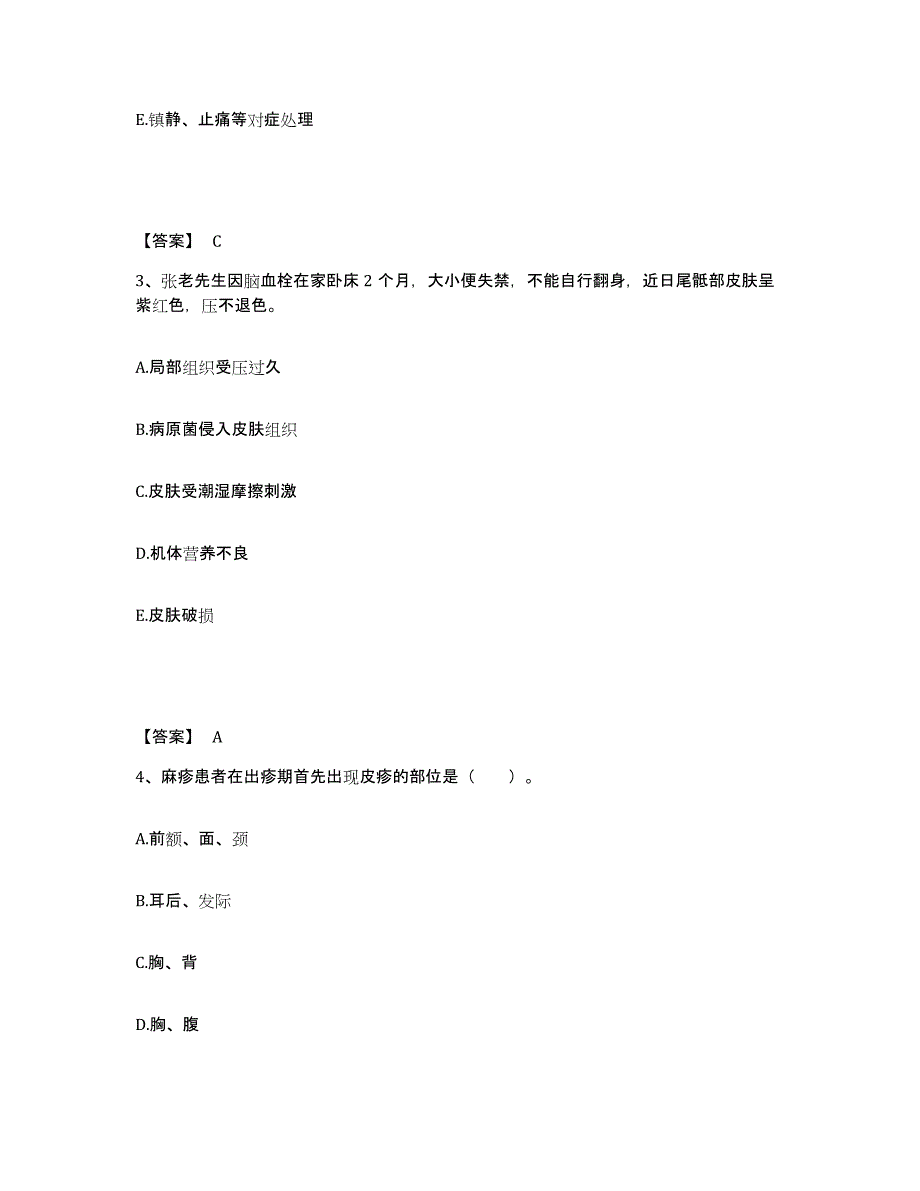 E.镇静、止痛等对症处理

【答案】 C

3、张老先生因脑血栓在家卧床 2 个月，大小便失禁，不能自行翻身，近日尾骶部皮肤呈紫红色，压不退色。

A.局部组织受压过久

B.病原菌侵入皮肤组织

C.皮肤受潮湿摩擦刺激

D.机体营养不良

E.皮肤破损

【答案】 A

4、麻疹患者在出疹期首先出现皮疹的部位是（　　）。

A.前额、面、颈

B.耳后、发际

C.胸、背

D.胸、腹